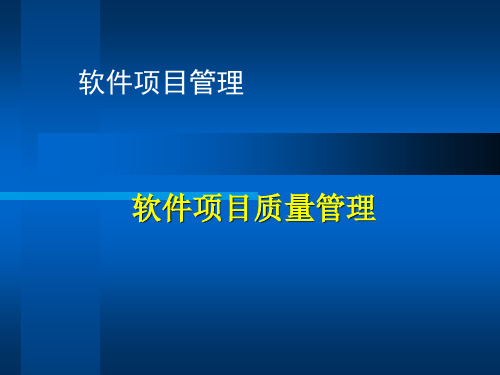 软件项目管理

软件项目质量管理